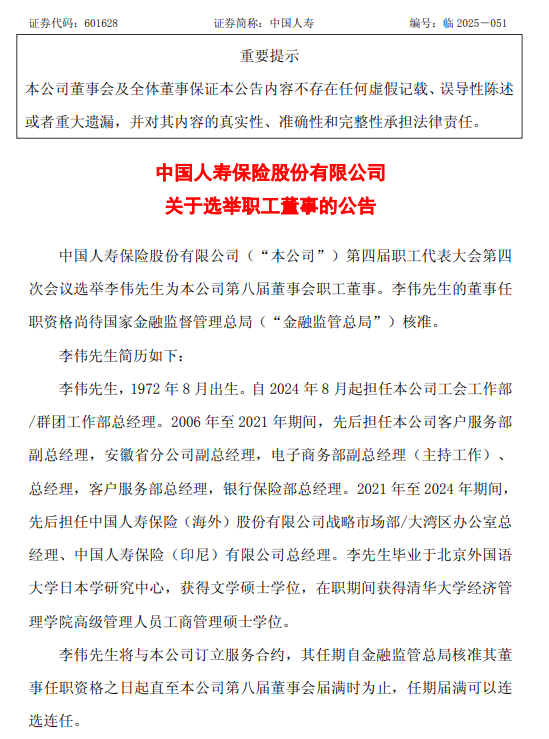 证券代码：601628　　　　证券简称：中国人寿　　　　编号：临 2025－051

重要提示

本公司董事会及全体董事保证本公告内容不存在任何虚假记载、误导性陈述或者重大遗漏，并对其内容的真实性、准确性和完整性承担法律责任。

中国人寿保险股份有限公司
关于选举职工董事的公告

中国人寿保险股份有限公司（“本公司”）第四届职工代表大会第四次会议选举李伟先生为本公司第八届董事会职工董事。李伟先生的董事任职资格尚待国家金融监督管理总局（“金融监管总局”）核准。

李伟先生简历如下：

李伟先生，1972 年 8 月出生。自 2024 年 8 月起担任本公司工会工作部/群团工作部总经理。2006 年至 2021 年期间，先后担任本公司客户服务部副总经理，安徽省分公司副总经理，电子商务部副总经理（主持工作）、总经理，客户服务部总经理，银行保险部总经理。2021 年至 2024 年期间，先后担任中国人寿保险（海外）股份有限公司战略市场部/大湾区办公室总经理、中国人寿保险（印尼）有限公司总经理。李先生毕业于北京外国语大学日本学研究中心，获得文学硕士学位，在职期间获得清华大学经济管理学院高级管理人员工商管理硕士学位。

李伟先生将与本公司订立服务合约，其任期自金融监管总局核准其董事任职资格之日起直至本公司第八届董事会届满时为止，任期届满可以连选连任。